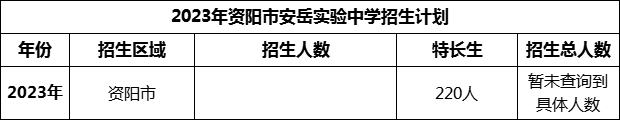 2023年资阳市安岳实验中学招生计划

| 年份 | 招生区域 | 招生人数 | 特长生 | 招生总人数 |
|---|---|---|---|---|
| 2023年 | 资阳市 |  | 220人 | 暂未查询到具体人数 |